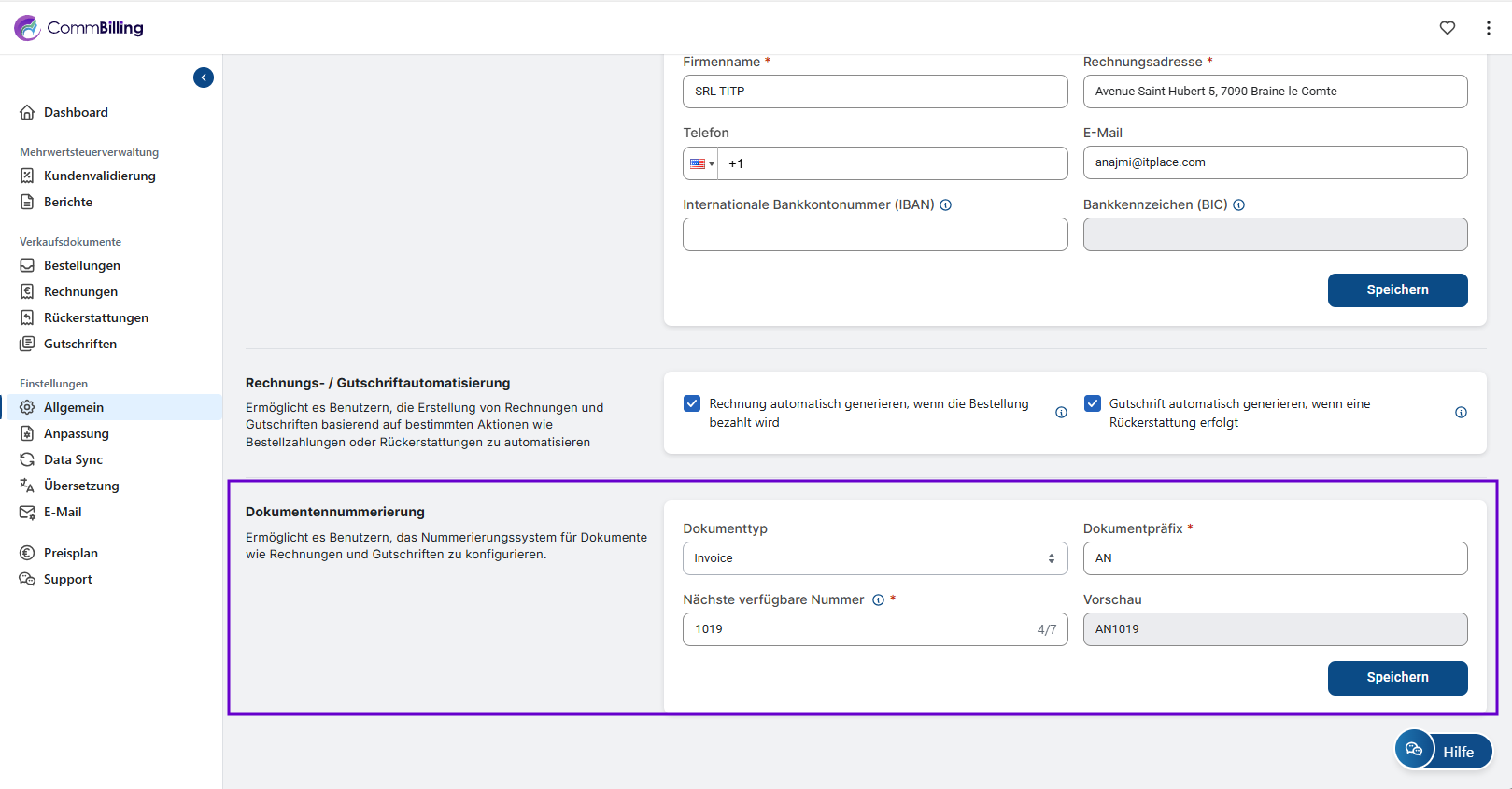 CommBilling

Dashboard

Mehrwertsteuerverwaltung

Kundenvalidierung

Berichte

Verkaufsdokumente

Bestellungen

Rechnungen

Rückerstattungen

Gutschriften

Einstellungen

Allgemein

Anpassung

Data Sync

Übersetzung

E-Mail

Preisplan

Support

Firmenname *

SRL TITP

Rechnungsadresse *

Avenue Saint Hubert 5, 7090 Braine-le-Comte

Telefon

+1

E-Mail

anajmi@itplace.com

Internationale Bankkontonummer (IBAN)

Bankkennzeichen (BIC)

Speichern

Rechnungs- / Gutschriftautomatisierung

Ermöglicht es Benutzern, die Erstellung von Rechnungen und Gutschriften basierend auf bestimmten Aktionen wie Bestellzahlungen oder Rückerstattungen zu automatisieren

Rechnung automatisch generieren, wenn die Bestellung bezahlt wird

Gutschrift automatisch generieren, wenn eine Rückerstattung erfolgt

Dokumentennummerierung

Ermöglicht es Benutzern, das Nummerierungssystem für Dokumente wie Rechnungen und Gutschriften zu konfigurieren.

Dokumenttyp

Invoice

Dokumentpräfix *

AN

Nächste verfügbare Nummer *

1019

4/7

Vorschau

AN1019

Speichern

Hilfe